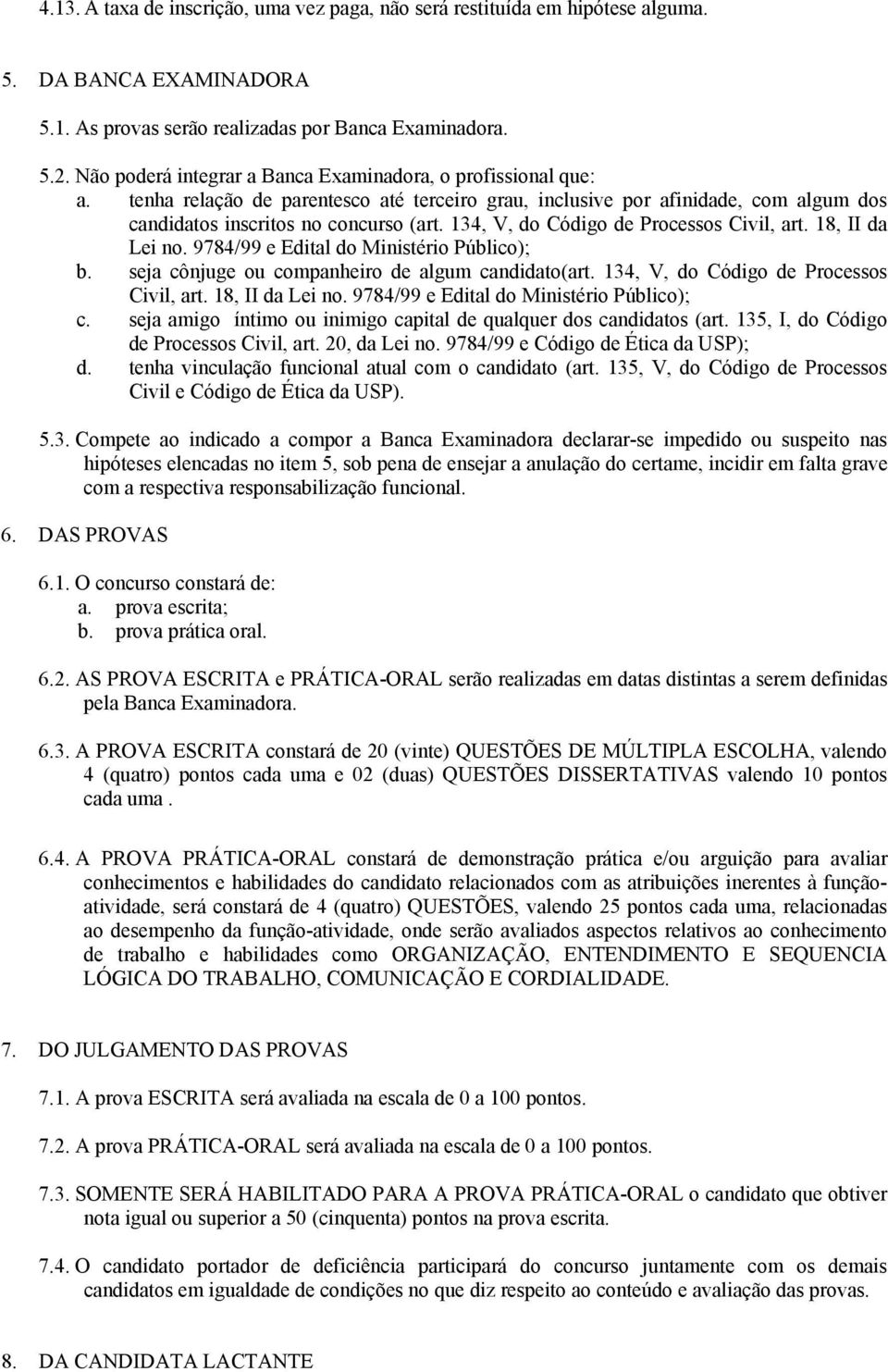 4.13. A taxa de inscrição, uma vez paga, não será restituída em hipótese alguma.

5. DA BANCA EXAMINADORA

5.1. As provas serão realizadas por Banca Examinadora.

5.2. Não poderá integrar a Banca Examinadora, o profissional que:
a. tenha relação de parentesco até terceiro grau, inclusive por afinidade, com algum dos candidatos inscritos no concurso (art. 134, V, do Código de Processos Civil, art. 18, II da Lei no. 9784/99 e Edital do Ministério Público);
b. seja cônjuge ou companheiro de algum candidato(art. 134, V, do Código de Processos Civil, art. 18, II da Lei no. 9784/99 e Edital do Ministério Público);
c. seja amigo íntimo ou inimigo capital de qualquer dos candidatos (art. 135, I, do Código de Processos Civil, art. 20, da Lei no. 9784/99 e Código de Ética da USP);
d. tenha vinculação funcional atual com o candidato (art. 135, V, do Código de Processos Civil e Código de Ética da USP).

5.3. Compete ao indicado a compor a Banca Examinadora declarar-se impedido ou suspeito nas hipóteses elencadas no item 5, sob pena de ensejar a anulação do certame, incidir em falta grave com a respectiva responsabilização funcional.

6. DAS PROVAS

6.1. O concurso constará de:
a. prova escrita;
b. prova prática oral.

6.2. AS PROVA ESCRITA e PRÁTICA-ORAL serão realizadas em datas distintas a serem definidas pela Banca Examinadora.

6.3. A PROVA ESCRITA constará de 20 (vinte) QUESTÕES DE MÚLTIPLA ESCOLHA, valendo 4 (quatro) pontos cada uma e 02 (duas) QUESTÕES DISSERTATIVAS valendo 10 pontos cada uma .

6.4. A PROVA PRÁTICA-ORAL constará de demonstração prática e/ou arguição para avaliar conhecimentos e habilidades do candidato relacionados com as atribuições inerentes à função-atividade, será constará de 4 (quatro) QUESTÕES, valendo 25 pontos cada uma, relacionadas ao desempenho da função-atividade, onde serão avaliados aspectos relativos ao conhecimento de trabalho e habilidades como ORGANIZAÇÃO, ENTENDIMENTO E SEQUENCIA LÓGICA DO TRABALHO, COMUNICAÇÃO E CORDIALIDADE.

7. DO JULGAMENTO DAS PROVAS

7.1. A prova ESCRITA será avaliada na escala de 0 a 100 pontos.

7.2. A prova PRÁTICA-ORAL será avaliada na escala de 0 a 100 pontos.

7.3. SOMENTE SERÁ HABILITADO PARA A PROVA PRÁTICA-ORAL o candidato que obtiver nota igual ou superior a 50 (cinquenta) pontos na prova escrita.

7.4. O candidato portador de deficiência participará do concurso juntamente com os demais candidatos em igualdade de condições no que diz respeito ao conteúdo e avaliação das provas.

8. DA CANDIDATA LACTANTE